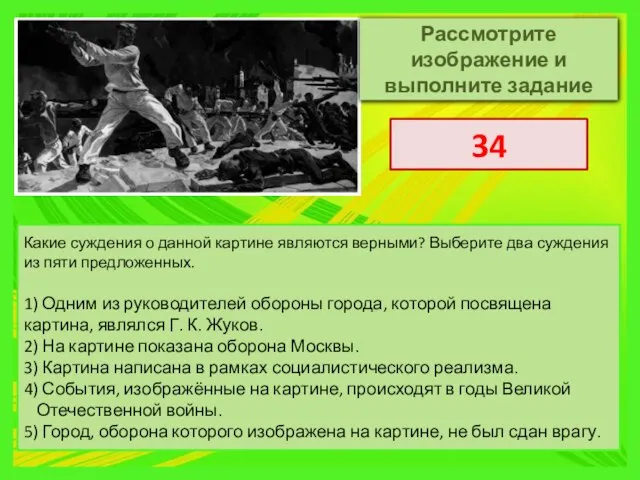 Рассмотрите изображение и выполните задание

34

Какие суждения о данной картине являются верными? Выберите два суждения из пяти предложенных.

1) Одним из руководителей обороны города, которой посвящена картина, являлся Г. К. Жуков.
2) На картине показана оборона Москвы.
3) Картина написана в рамках социалистического реализма.
4) События, изображённые на картине, происходят в годы Великой Отечественной войны.
5) Город, оборона которого изображена на картине, не был сдан врагу.